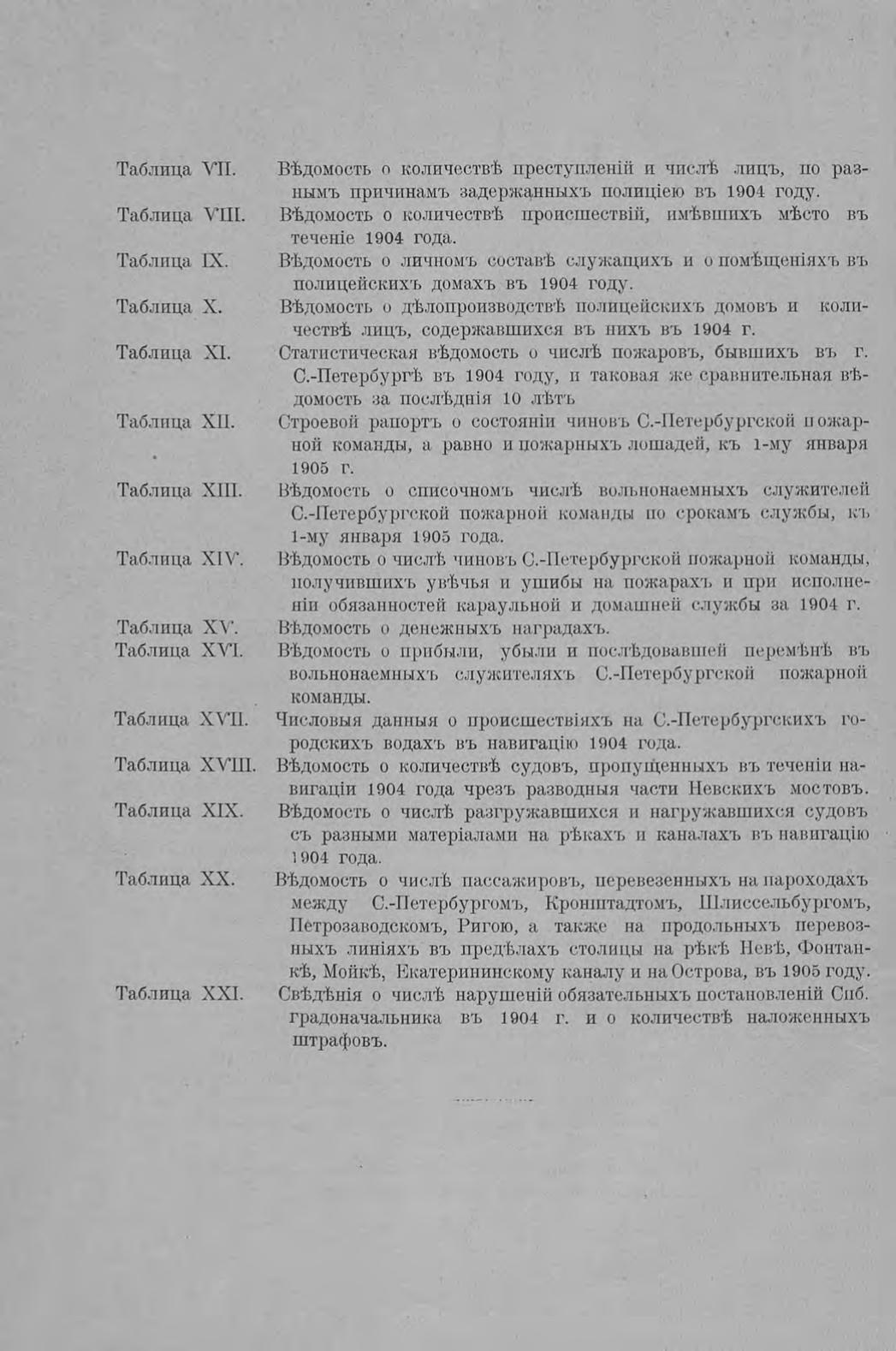 Таблица VII. Вѣдомость о количествѣ преступленій и числѣ лицъ, по разнымъ причинамъ задержанныхъ полиціею въ 1904 году.

Таблица VIII. Вѣдомость о количествѣ происшествій, имѣвшихъ мѣсто въ теченіе 1904 года.

Таблица IX. Вѣдомость о личномъ составѣ служащихъ и о помѣщеніяхъ въ полицейскихъ домахъ въ 1904 году.

Таблица X. Вѣдомость о дѣлопроизводствѣ полицейскихъ домовъ и количествѣ лицъ, содержавшихся въ нихъ въ 1904 г.

Таблица XI. Статистическая вѣдомость о числѣ пожаровъ, бывшихъ въ г. С.-Петербургѣ въ 1904 году, и таковая же сравнительная вѣдомость за послѣднія 10 лѣтъ

Таблица XII. Строевой рапортъ о состояніи чиновъ С.-Петербургской пожарной команды, а равно и пожарныхъ лошадей, къ 1-му января 1905 г.

Таблица XIII. Вѣдомость о списочномъ числѣ вольнонаемныхъ служителей С.-Петербургской пожарной команды по срокамъ службы, къ 1-му января 1905 года.

Таблица XIV. Вѣдомость о числѣ чиновъ С.-Петербургской пожарной команды, получившихъ увѣчья и ушибы на пожарахъ и при исполненіи обязанностей караульной и домашней службы за 1904 г.

Таблица XV. Вѣдомость о денежныхъ наградахъ.

Таблица XVI. Вѣдомость о прибыли, убыли и послѣдовавшей перемѣнѣ въ вольнонаемныхъ служителяхъ С.-Петербургской пожарной команды.

Таблица XVII. Числовыя данныя о происшествіяхъ на С.-Петербургскихъ городскихъ водахъ въ навигацію 1904 года.

Таблица XVIII. Вѣдомость о количествѣ судовъ, пропущенныхъ въ теченіи навигаціи 1904 года чрезъ разводныя части Невскихъ мостовъ.

Таблица XIX. Вѣдомость о числѣ разгружавшихся и нагружавшихся судовъ съ разными матеріалами на рѣкахъ и каналахъ въ навигацію 1904 года.

Таблица XX. Вѣдомость о числѣ пассажировъ, перевезенныхъ на пароходахъ между С.-Петербургомъ, Кронштадтомъ, Шлиссельбургомъ, Петрозаводскомъ, Ригою, а также на продольныхъ перевозныхъ линіяхъ въ предѣлахъ столицы на рѣкѣ Невѣ, Фонтанкѣ, Мойкѣ, Екатерининскому каналу и на Острова, въ 1905 году.

Таблица XXI. Свѣдѣнія о числѣ нарушеній обязательныхъ постановленій Спб. градоначальника въ 1904 г. и о количествѣ наложенныхъ штрафовъ.